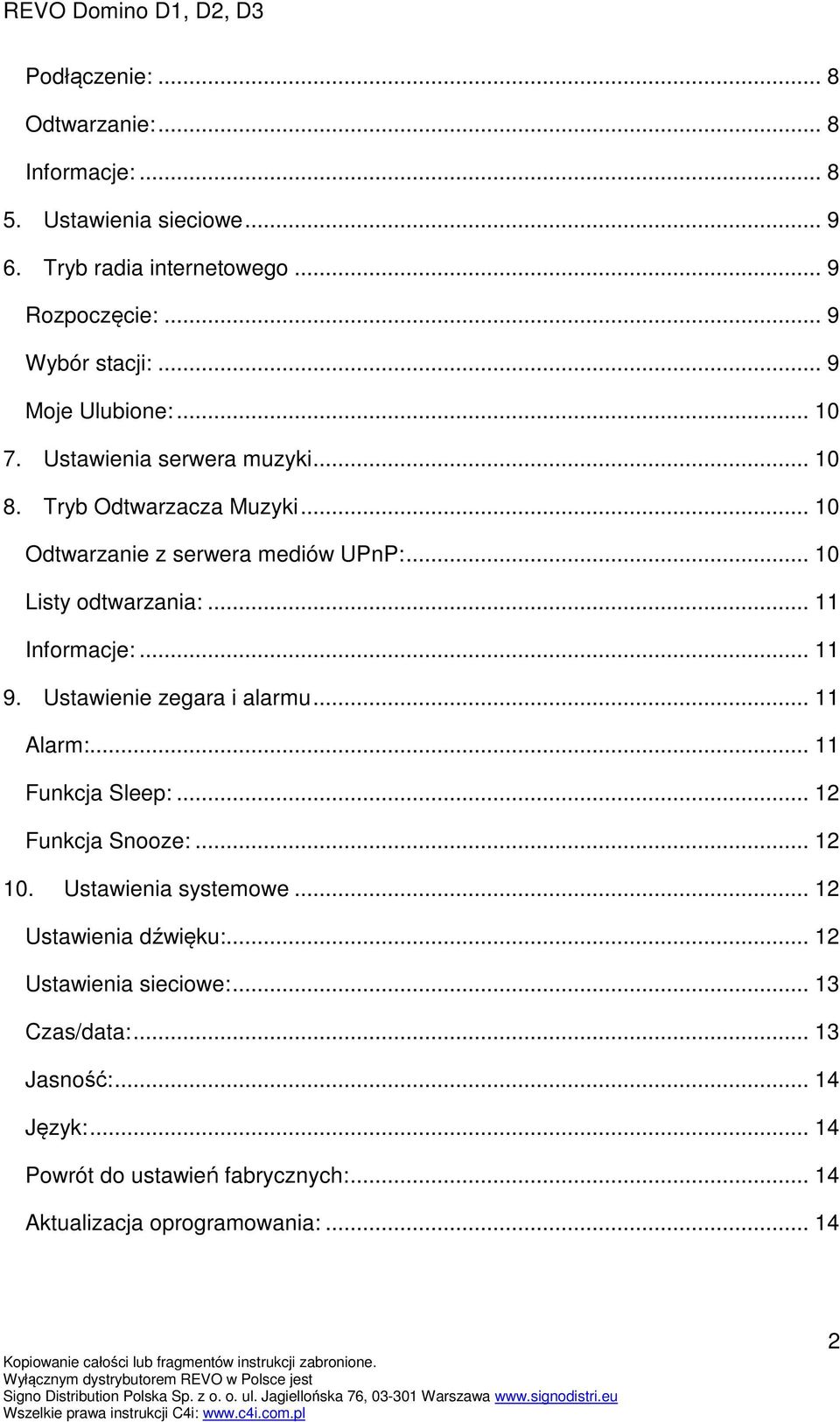 REVO Domino D1, D2, D3

Podłączenie: ... 8
Odtwarzanie: ... 8
Informacje: ... 8
5. Ustawienia sieciowe ... 9
6. Tryb radia internetowego ... 9
Rozpoczęcie: ... 9
Wybór stacji: ... 9
Moje Ulubione: ... 10
7. Ustawienia serwera muzyki ... 10
8. Tryb Odtwarzacza Muzyki ... 10
Odtwarzanie z serwera mediów UPnP: ... 10
Listy odtwarzania: ... 11
Informacje: ... 11
9. Ustawienie zegara i alarmu ... 11
Alarm: ... 11
Funkcja Sleep: ... 12
Funkcja Snooze: ... 12
10. Ustawienia systemowe ... 12
Ustawienia dźwięku: ... 12
Ustawienia sieciowe: ... 13
Czas/data: ... 13
Jasność: ... 14
Język: ... 14
Powrót do ustawień fabrycznych: ... 14
Aktualizacja oprogramowania: ... 14

2

Kopiowanie całości lub fragmentów instrukcji zabronione.
Wyłącznym dystrybutorem REVO w Polsce jest
Signo Distribution Polska Sp. z o. o. ul. Jagiellońska 76, 03-301 Warszawa www.signodistri.eu
Wszelkie prawa instrukcji C4i: www.c4i.com.pl